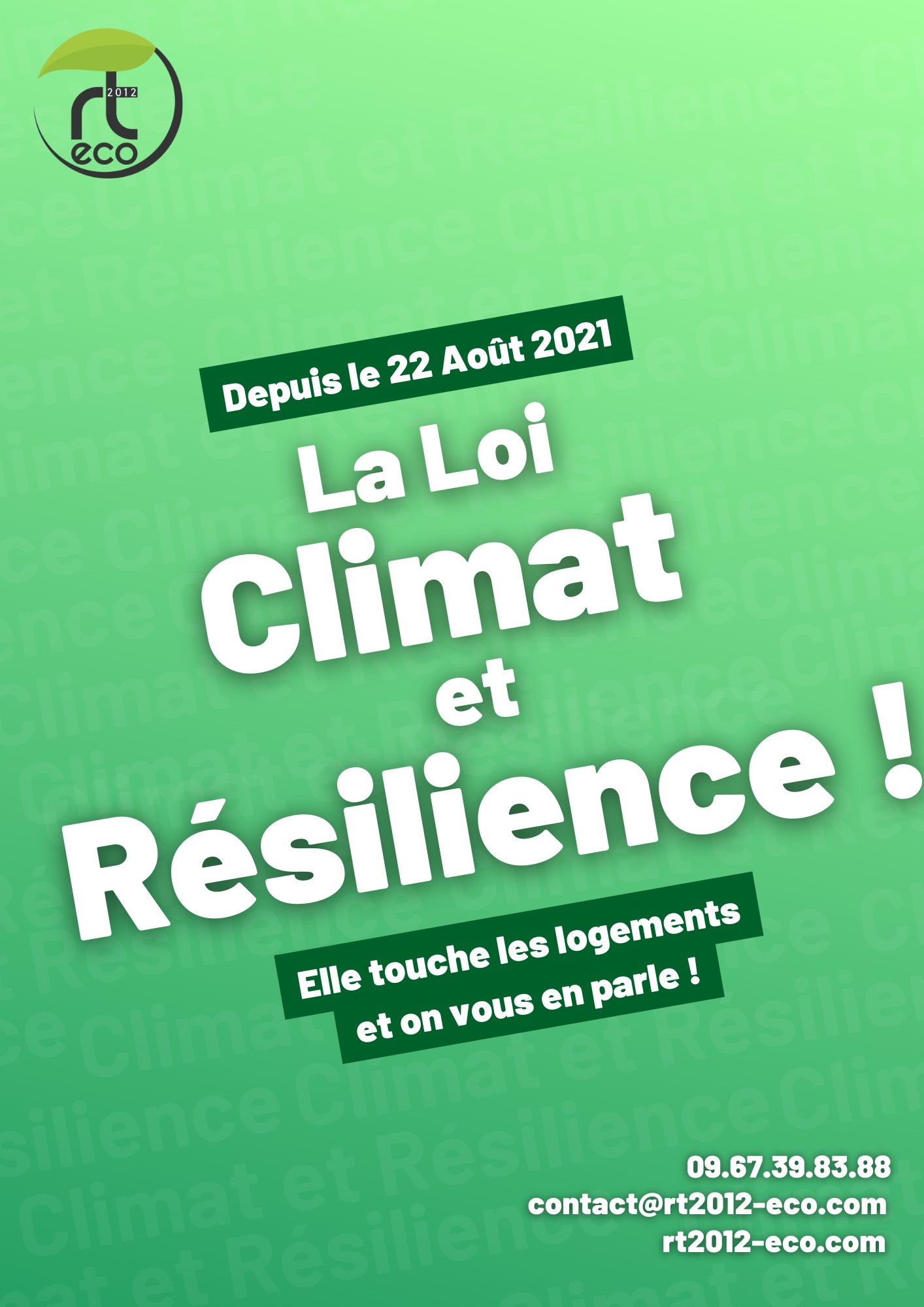 rt 2012 eco

Depuis le 22 Août 2021

La Loi Climat et Résilience !

Elle touche les logements et on vous en parle !

09.67.39.83.88
contact@rt2012-eco.com
rt2012-eco.com